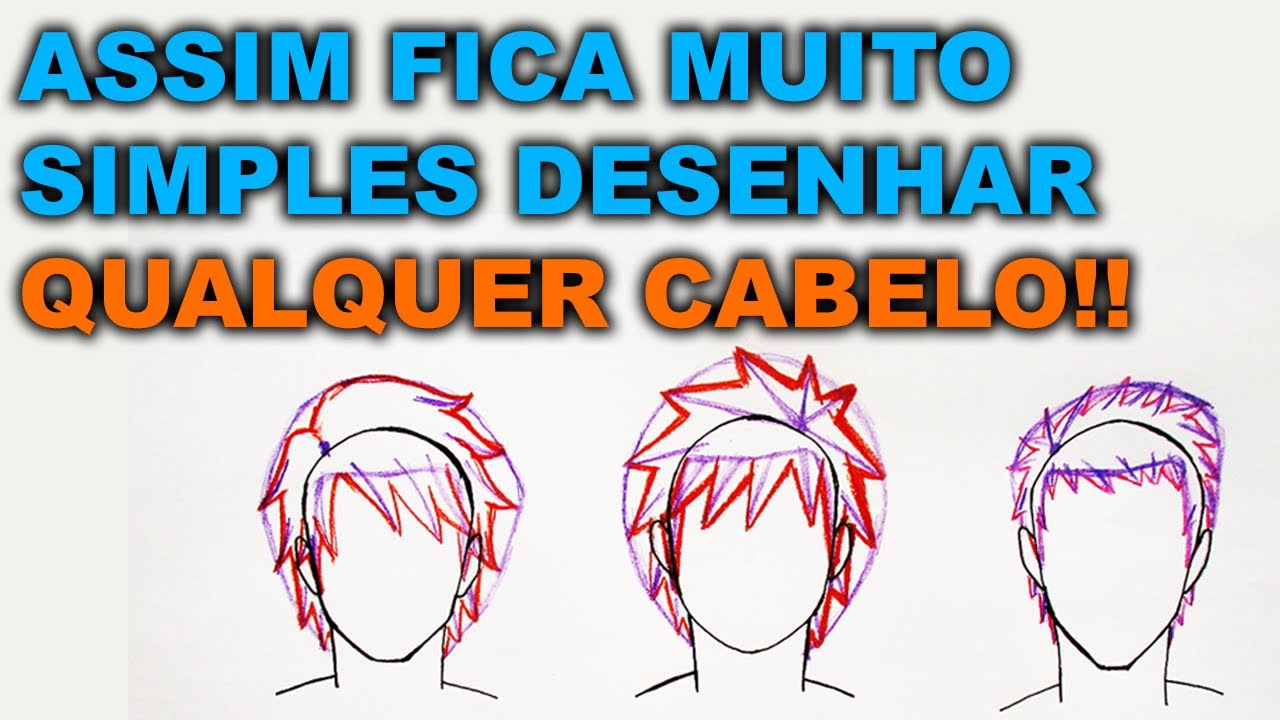 ASSIM FICA MUITO SIMPLES DESENHAR QUALQUER CABELO!!